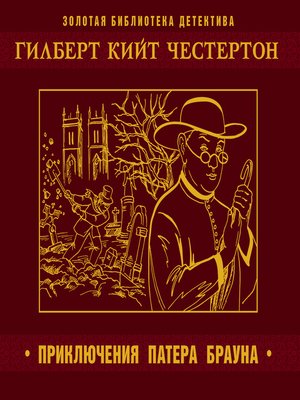 ЗОЛОТАЯ БИБЛИОТЕКА ДЕТЕКТИВА

ГИЛБЕРТ КИЙТ ЧЕСТЕРТОН

• ПРИКЛЮЧЕНИЯ ПАТЕРА БРАУНА •